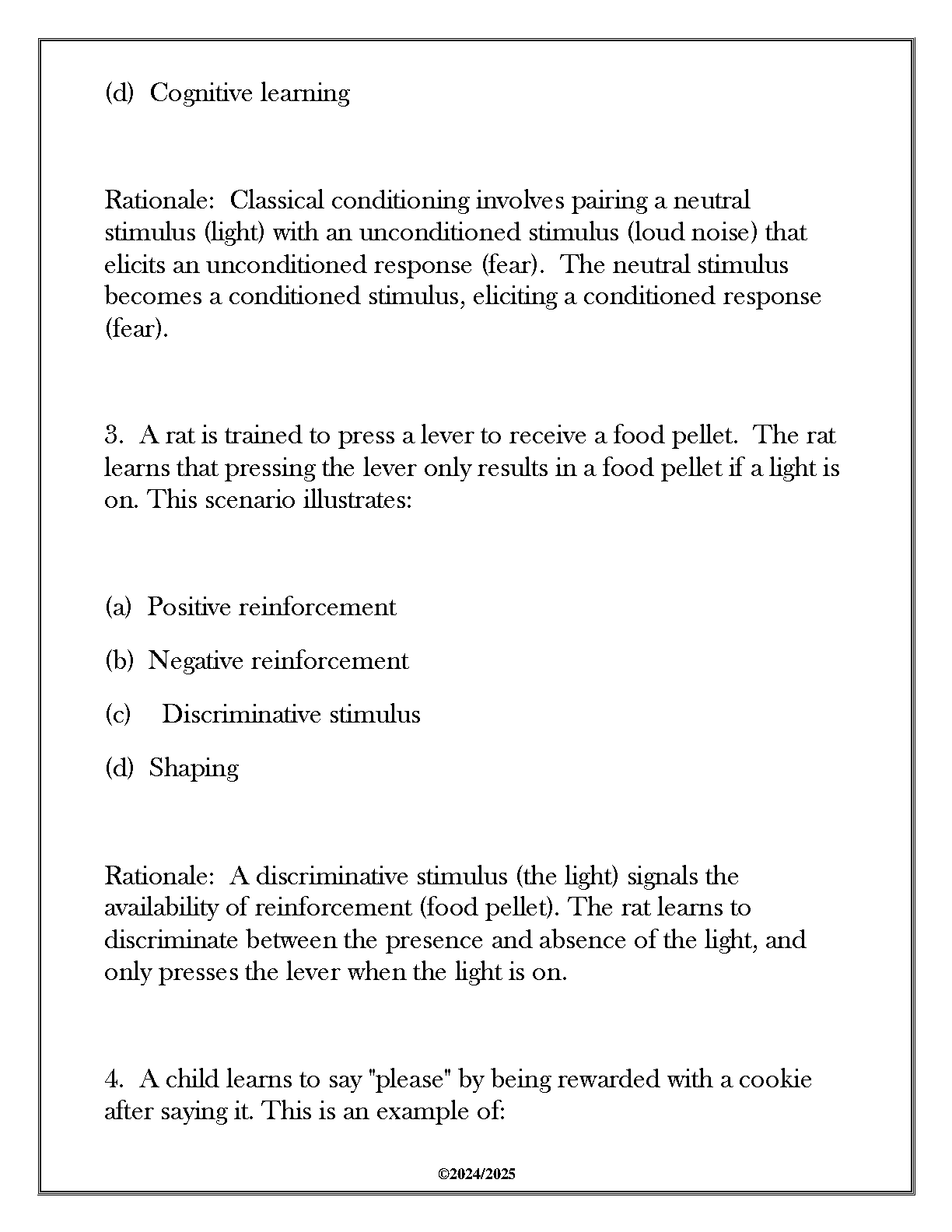 (d) Cognitive learning

Rationale: Classical conditioning involves pairing a neutral stimulus (light) with an unconditioned stimulus (loud noise) that elicits an unconditioned response (fear). The neutral stimulus becomes a conditioned stimulus, eliciting a conditioned response (fear).

3. A rat is trained to press a lever to receive a food pellet. The rat learns that pressing the lever only results in a food pellet if a light is on. This scenario illustrates:

(a) Positive reinforcement

(b) Negative reinforcement

(c) Discriminative stimulus

(d) Shaping

Rationale: A discriminative stimulus (the light) signals the availability of reinforcement (food pellet). The rat learns to discriminate between the presence and absence of the light, and only presses the lever when the light is on.

4. A child learns to say "please" by being rewarded with a cookie after saying it. This is an example of:

©2024/2025